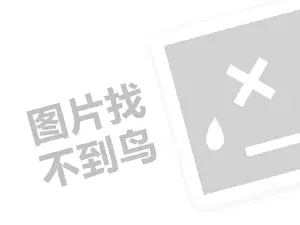 图片找
不到鸟